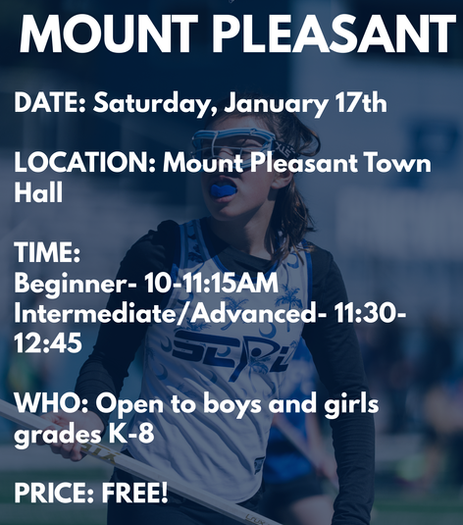 MOUNT PLEASANT

DATE: Saturday, January 17th

LOCATION: Mount Pleasant Town Hall

TIME:
Beginner- 10-11:15AM
Intermediate/Advanced- 11:30-12:45

WHO: Open to boys and girls grades K-8

PRICE: FREE!